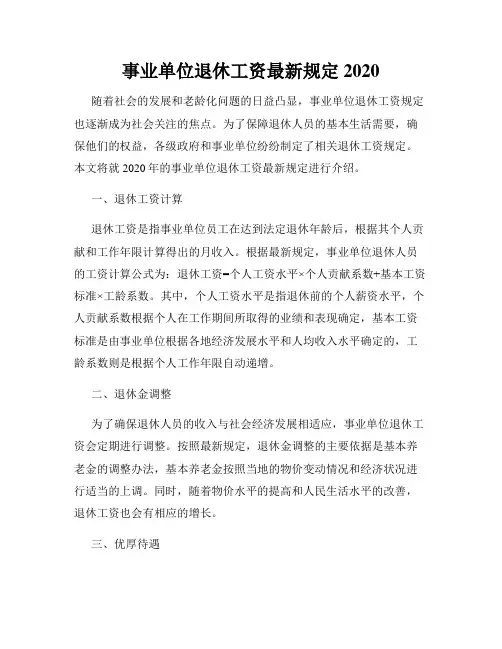 事业单位退休工资最新规定 2020

随着社会的发展和老龄化问题的日益凸显，事业单位退休工资规定也逐渐成为社会关注的焦点。为了保障退休人员的基本生活需要，确保他们的权益，各级政府和事业单位纷纷制定了相关退休工资规定。本文将就 2020 年的事业单位退休工资最新规定进行介绍。

一、退休工资计算

退休工资是指事业单位员工在达到法定退休年龄后，根据其个人贡献和工作年限计算得出的月收入。根据最新规定，事业单位退休人员的工资计算公式为：退休工资=个人工资水平×个人贡献系数+基本工资标准×工龄系数。其中，个人工资水平是指退休前的个人薪资水平，个人贡献系数根据个人在工作期间所取得的业绩和表现确定，基本工资标准是由事业单位根据各地经济发展水平和人均收入水平确定的，工龄系数则是根据个人工作年限自动递增。

二、退休金调整

为了确保退休人员的收入与社会经济发展相适应，事业单位退休工资会定期进行调整。按照最新规定，退休金调整的主要依据是基本养老金的调整办法，基本养老金按照当地的物价变动情况和经济状况进行适当的上调。同时，随着物价水平的提高和人民生活水平的改善，退休工资也会有相应的增长。

三、优厚待遇